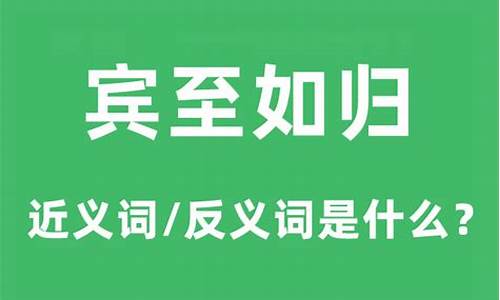 宾至如归

近义词/反义词是什么？